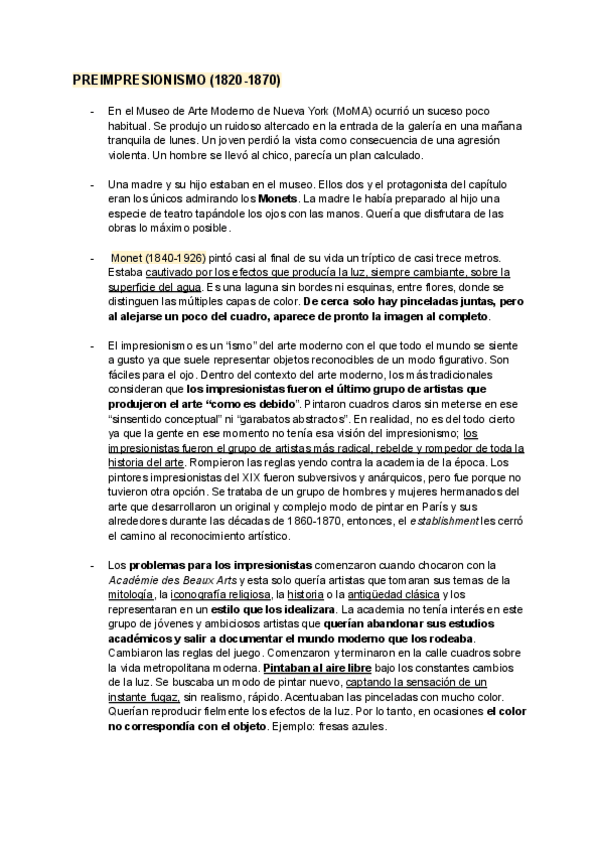 PREIMPRESIONISMO (1820-1870)

- En el Museo de Arte Moderno de Nueva York (MoMA) ocurrió un suceso poco habitual. Se produjo un ruidoso altercado en la entrada de la galería en una mañana tranquila de lunes. Un joven perdió la vista como consecuencia de una agresión violenta. Un hombre se llevó al chico, parecía un plan calculado.

- Una madre y su hijo estaban en el museo. Ellos dos y el protagonista del capítulo eran los únicos admirando los Monets. La madre le había preparado al hijo una especie de teatro tapándole los ojos con las manos. Quería que disfrutara de las obras lo máximo posible.

- Monet (1840-1926) pintó casi al final de su vida un tríptico de casi trece metros. Estaba cautivado por los efectos que producía la luz, siempre cambiante, sobre la superficie del agua. Es una laguna sin bordes ni esquinas, entre flores, donde se distinguen las múltiples capas de color. De cerca solo hay pinceladas juntas, pero al alejarse un poco del cuadro, aparece de pronto la imagen al completo.

- El impresionismo es un "ismo" del arte moderno con el que todo el mundo se siente a gusto ya que suele representar objetos reconocibles de un modo figurativo. Son fáciles para el ojo. Dentro del contexto del arte moderno, los más tradicionales consideran que los impresionistas fueron el último grupo de artistas que produjeron el arte "como es debido". Pintaron cuadros claros sin meterse en ese "sinsentido conceptual" ni "garabatos abstractos". En realidad, no es del todo cierto ya que la gente en ese momento no tenía esa visión del impresionismo; los impresionistas fueron el grupo de artistas más radical, rebelde y rompedor de toda la historia del arte. Rompieron las reglas yendo contra la academia de la época. Los pintores impresionistas del XIX fueron subversivos y anárquicos, pero fue porque no tuvieron otra opción. Se trataba de un grupo de hombres y mujeres hermanados del arte que desarrollaron un original y complejo modo de pintar en París y sus alrededores durante las décadas de 1860-1870, entonces, el establishment les cerró el camino al reconocimiento artístico.

- Los problemas para los impresionistas comenzaron cuando chocaron con la Académie des Beaux Arts y esta solo quería artistas que tomaran sus temas de la mitología, la iconografía religiosa, la historia o la antigüedad clásica y los representaran en un estilo que los idealizara. La academia no tenía interés en este grupo de jóvenes y ambiciosos artistas que querían abandonar sus estudios académicos y salir a documentar el mundo moderno que los rodeaba. Cambiaron las reglas del juego. Comenzaron y terminaron en la calle cuadros sobre la vida metropolitana moderna. Pintaban al aire libre bajo los constantes cambios de la luz. Se buscaba un modo de pintar nuevo, captando la sensación de un instante fugaz, sin realismo, rápido. Acentuaban las pinceladas con mucho color. Querían reproducir fielmente los efectos de la luz. Por lo tanto, en ocasiones el color no correspondía con el objeto. Ejemplo: fresas azules.